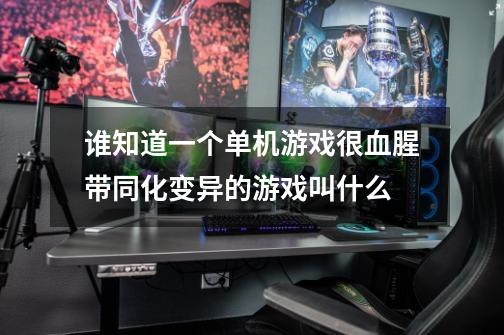 谁知道一个单机游戏很血腥带同化变异的游戏叫什么